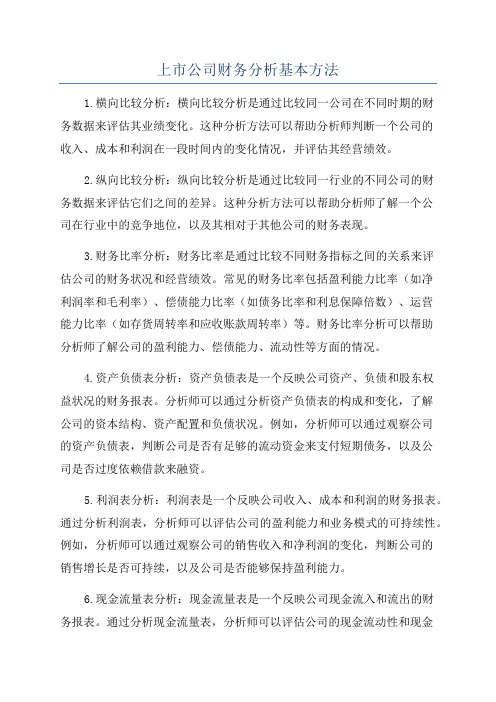 上市公司财务分析基本方法

1.横向比较分析：横向比较分析是通过比较同一公司在不同时期的财务数据来评估其业绩变化。这种分析方法可以帮助分析师判断一个公司的收入、成本和利润在一段时间内的变化情况，并评估其经营绩效。

2.纵向比较分析：纵向比较分析是通过比较同一行业的不同公司的财务数据来评估它们之间的差异。这种分析方法可以帮助分析师了解一个公司在行业中的竞争地位，以及其相对于其他公司的财务表现。

3.财务比率分析：财务比率是通过比较不同财务指标之间的关系来评估公司的财务状况和经营绩效。常见的财务比率包括盈利能力比率（如净利润率和毛利率）、偿债能力比率（如债务比率和利息保障倍数）、运营能力比率（如存货周转率和应收账款周转率）等。财务比率分析可以帮助分析师了解公司的盈利能力、偿债能力、流动性等方面的情况。

4.资产负债表分析：资产负债表是一个反映公司资产、负债和股东权益状况的财务报表。分析师可以通过分析资产负债表的构成和变化，了解公司的资本结构、资产配置和负债状况。例如，分析师可以通过观察公司的资产负债表，判断公司是否有足够的流动资金来支付短期债务，以及公司是否过度依赖借款来融资。

5.利润表分析：利润表是一个反映公司收入、成本和利润的财务报表。通过分析利润表，分析师可以评估公司的盈利能力和业务模式的可持续性。例如，分析师可以通过观察公司的销售收入和净利润的变化，判断公司的销售增长是否可持续，以及公司是否能够保持盈利能力。

6.现金流量表分析：现金流量表是一个反映公司现金流入和流出的财务报表。通过分析现金流量表，分析师可以评估公司的现金流动性和现金